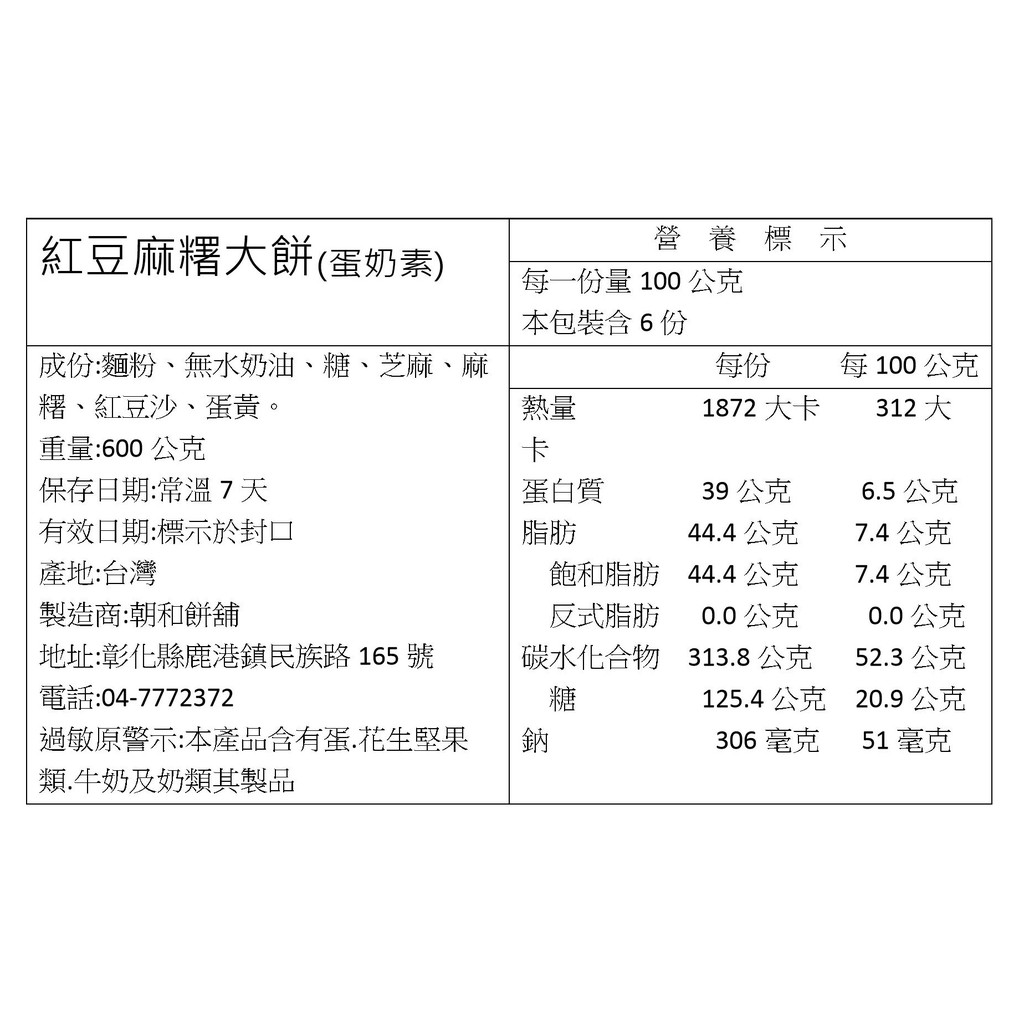 紅豆麻糬大餅(蛋奶素)

成份:麵粉、無水奶油、糖、芝麻、麻糬、紅豆沙、蛋黃。
重量:600 公克
保存日期:常溫 7 天
有效日期:標示於封口
產地:台灣
製造商:朝和餅舖
地址:彰化縣鹿港鎮民族路 165 號
電話:04-7772372
過敏原警示:本產品含有蛋.花生堅果類.牛奶及奶類其製品

營 養 標 示
每一份量 100 公克
本包裝含 6 份

| | 每份 | 每 100 公克 |
|---|---|---|
| 熱量 | 1872 大卡 | 312 大卡 |
| 蛋白質 | 39 公克 | 6.5 公克 |
| 脂肪 | 44.4 公克 | 7.4 公克 |
| 飽和脂肪 | 44.4 公克 | 7.4 公克 |
| 反式脂肪 | 0.0 公克 | 0.0 公克 |
| 碳水化合物 | 313.8 公克 | 52.3 公克 |
| 糖 | 125.4 公克 | 20.9 公克 |
| 鈉 | 306 毫克 | 51 毫克 |